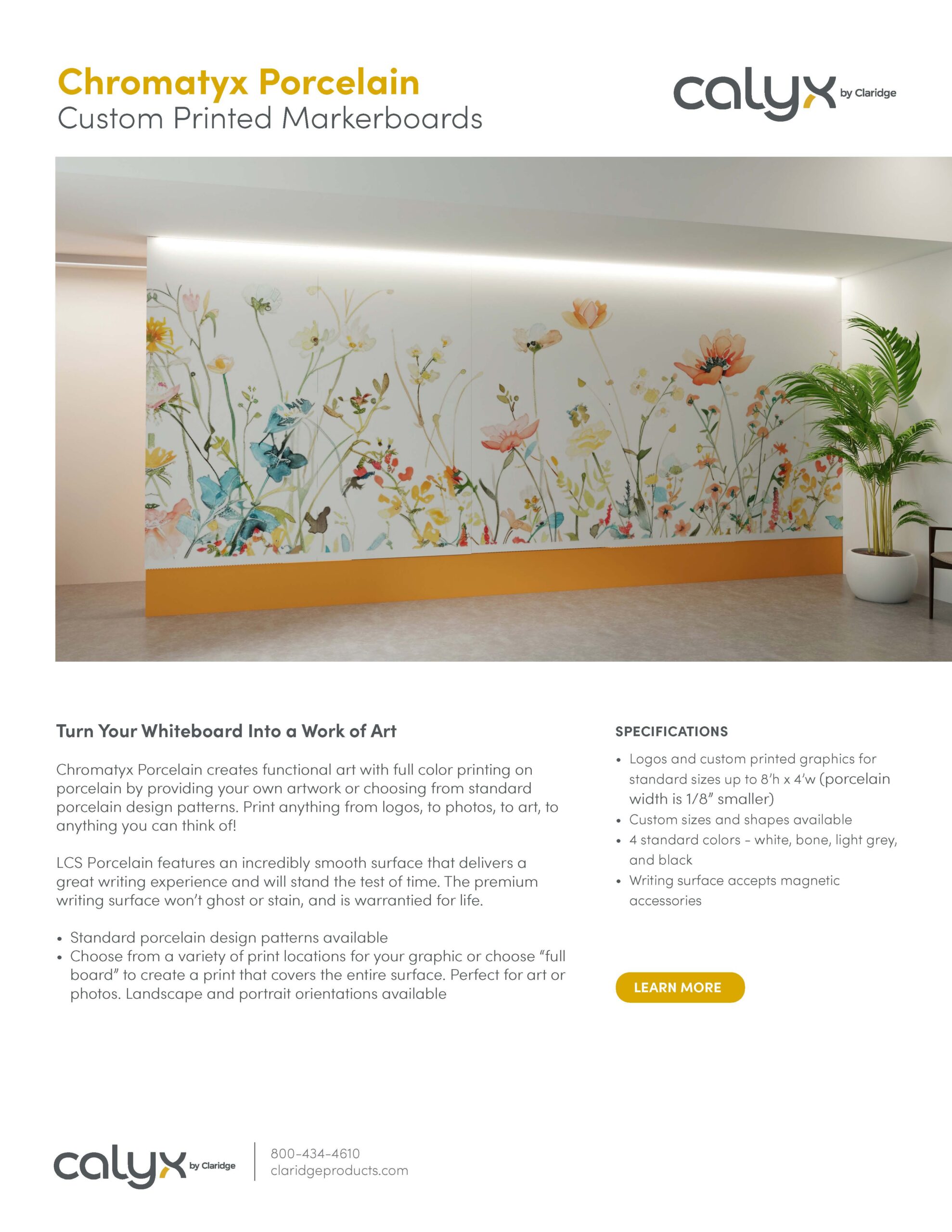 Chromatyx Porcelain
Custom Printed Markerboards

calyx by Claridge

Turn Your Whiteboard Into a Work of Art

Chromatyx Porcelain creates functional art with full color printing on porcelain by providing your own artwork or choosing from standard porcelain design patterns. Print anything from logos, to photos, to art, to anything you can think of!

LCS Porcelain features an incredibly smooth surface that delivers a great writing experience and will stand the test of time. The premium writing surface won't ghost or stain, and is warrantied for life.

• Standard porcelain design patterns available
• Choose from a variety of print locations for your graphic or choose "full board" to create a print that covers the entire surface. Perfect for art or photos. Landscape and portrait orientations available

SPECIFICATIONS

• Logos and custom printed graphics for standard sizes up to 8'h x 4'w (porcelain width is 1/8" smaller)
• Custom sizes and shapes available
• 4 standard colors - white, bone, light grey, and black
• Writing surface accepts magnetic accessories

LEARN MORE

calyx by Claridge
800-434-4610
claridgeproducts.com